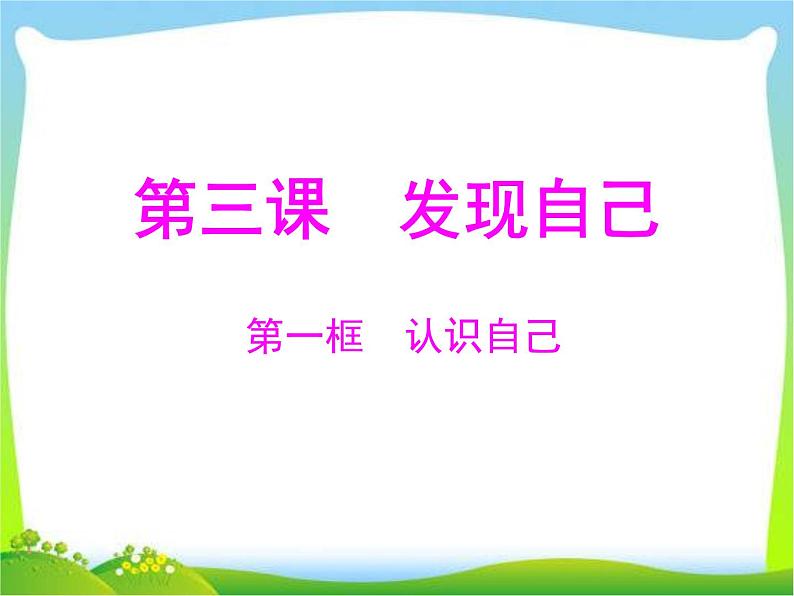 第三课　发现自己

第一框　认识自己